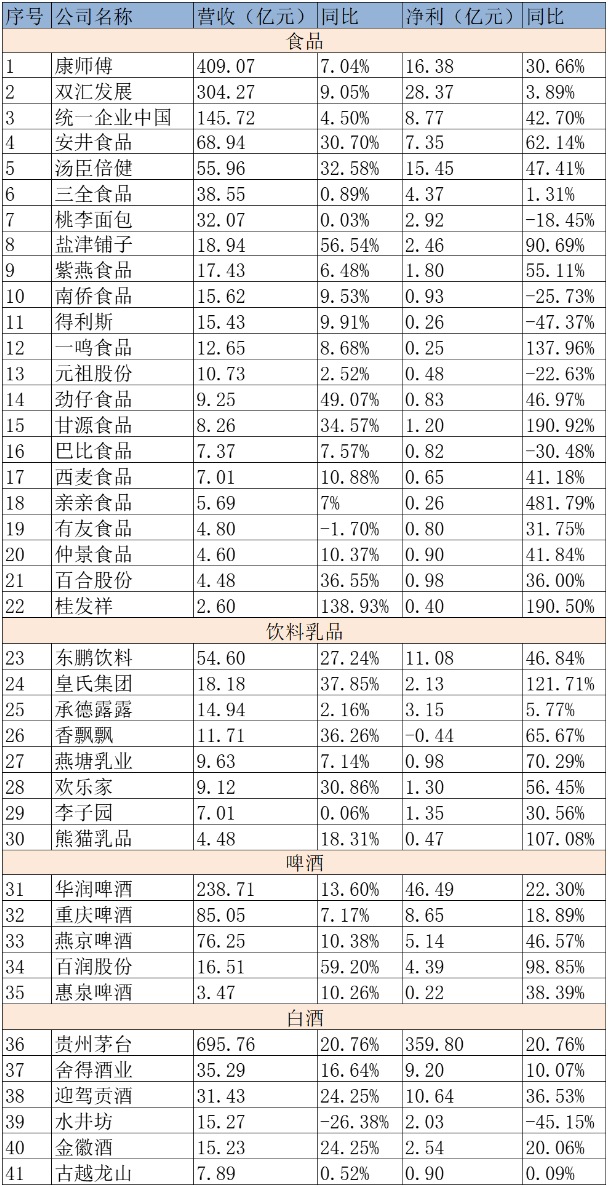 | 序号 | 公司名称 | 营收（亿元） | 同比 | 净利（亿元） | 同比 |
|---|---|---|---|---|---|
| 食品 | | | | | |
| 1 | 康师傅 | 409.07 | 7.04% | 16.38 | 30.66% |
| 2 | 双汇发展 | 304.27 | 9.05% | 28.37 | 3.89% |
| 3 | 统一企业中国 | 145.72 | 4.50% | 8.77 | 42.70% |
| 4 | 安井食品 | 68.94 | 30.70% | 7.35 | 62.14% |
| 5 | 汤臣倍健 | 55.96 | 32.58% | 15.45 | 47.41% |
| 6 | 三全食品 | 38.55 | 0.89% | 4.37 | 1.31% |
| 7 | 桃李面包 | 32.07 | 0.03% | 2.92 | -18.45% |
| 8 | 盐津铺子 | 18.94 | 56.54% | 2.46 | 90.69% |
| 9 | 紫燕食品 | 17.43 | 6.48% | 1.80 | 55.11% |
| 10 | 南侨食品 | 15.62 | 9.53% | 0.93 | -25.73% |
| 11 | 得利斯 | 15.43 | 9.91% | 0.26 | -47.37% |
| 12 | 一鸣食品 | 12.65 | 8.68% | 0.25 | 137.96% |
| 13 | 元祖股份 | 10.73 | 2.52% | 0.48 | -22.63% |
| 14 | 劲仔食品 | 9.25 | 49.07% | 0.83 | 46.97% |
| 15 | 甘源食品 | 8.26 | 34.57% | 1.20 | 190.92% |
| 16 | 巴比食品 | 7.37 | 7.57% | 0.82 | -30.48% |
| 17 | 西麦食品 | 7.01 | 10.88% | 0.65 | 41.18% |
| 18 | 亲亲食品 | 5.69 | 7% | 0.26 | 481.79% |
| 19 | 有友食品 | 4.80 | -1.70% | 0.80 | 31.75% |
| 20 | 仲景食品 | 4.60 | 10.37% | 0.90 | 41.84% |
| 21 | 百合股份 | 4.48 | 36.55% | 0.98 | 36.00% |
| 22 | 桂发祥 | 2.60 | 138.93% | 0.40 | 190.50% |
| 饮料乳品 | | | | | |
| 23 | 东鹏饮料 | 54.60 | 27.24% | 11.08 | 46.84% |
| 24 | 皇氏集团 | 18.18 | 37.85% | 2.13 | 121.71% |
| 25 | 承德露露 | 14.94 | 2.16% | 3.15 | 5.77% |
| 26 | 香飘飘 | 11.71 | 36.26% | -0.44 | 65.67% |
| 27 | 燕塘乳业 | 9.63 | 7.14% | 0.98 | 70.29% |
| 28 | 欢乐家 | 9.12 | 30.86% | 1.30 | 56.45% |
| 29 | 李子园 | 7.01 | 0.06% | 1.35 | 30.56% |
| 30 | 熊猫乳品 | 4.48 | 18.31% | 0.47 | 107.08% |
| 啤酒 | | | | | |
| 31 | 华润啤酒 | 238.71 | 13.60% | 46.49 | 22.30% |
| 32 | 重庆啤酒 | 85.05 | 7.17% | 8.65 | 18.89% |
| 33 | 燕京啤酒 | 76.25 | 10.38% | 5.14 | 46.57% |
| 34 | 百润股份 | 16.51 | 59.20% | 4.39 | 98.85% |
| 35 | 惠泉啤酒 | 3.47 | 10.26% | 0.22 | 38.39% |
| 白酒 | | | | | |
| 36 | 贵州茅台 | 695.76 | 20.76% | 359.80 | 20.76% |
| 37 | 舍得酒业 | 35.29 | 16.64% | 9.20 | 10.07% |
| 38 | 迎驾贡酒 | 31.43 | 24.25% | 10.64 | 36.53% |
| 39 | 水井坊 | 15.27 | -26.38% | 2.03 | -45.15% |
| 40 | 金徽酒 | 15.23 | 24.25% | 2.54 | 20.06% |
| 41 | 古越龙山 | 7.89 | 0.52% | 0.90 | 0.09% |